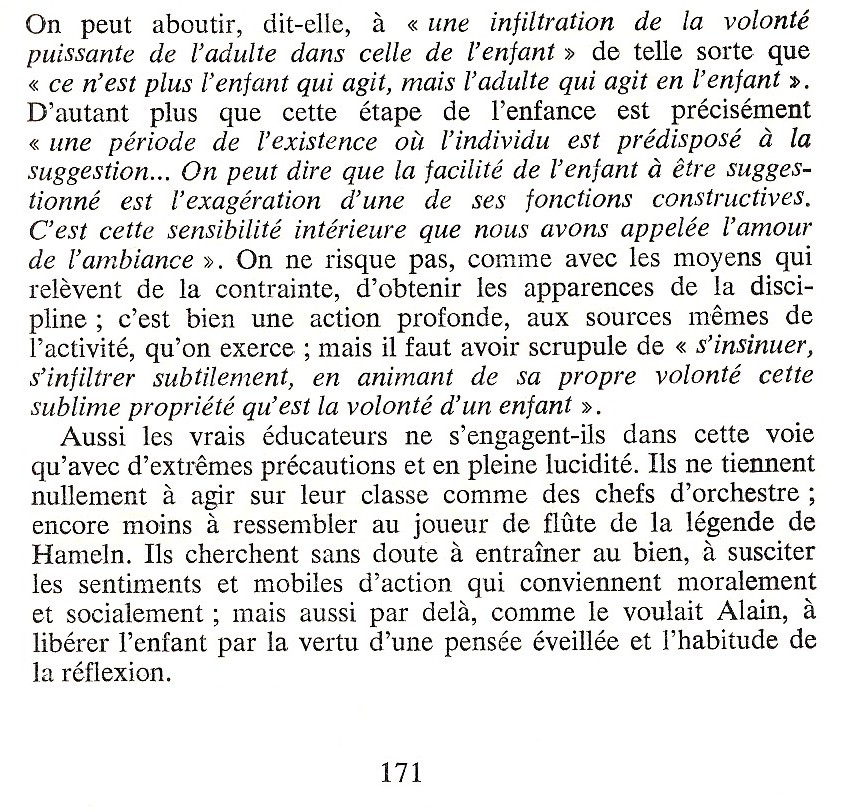 On peut aboutir, dit-elle, à « une infiltration de la volonté puissante de l'adulte dans celle de l'enfant » de telle sorte que « ce n'est plus l'enfant qui agit, mais l'adulte qui agit en l'enfant ». D'autant plus que cette étape de l'enfance est précisément « une période de l'existence où l'individu est prédisposé à la suggestion... On peut dire que la facilité de l'enfant à être suggestionné est l'exagération d'une de ses fonctions constructives. C'est cette sensibilité intérieure que nous avons appelée l'amour de l'ambiance ». On ne risque pas, comme avec les moyens qui relèvent de la contrainte, d'obtenir les apparences de la discipline ; c'est bien une action profonde, aux sources mêmes de l'activité, qu'on exerce ; mais il faut avoir scrupule de « s'insinuer, s'infiltrer subtilement, en animant de sa propre volonté cette sublime propriété qu'est la volonté d'un enfant ».

Aussi les vrais éducateurs ne s'engagent-ils dans cette voie qu'avec d'extrêmes précautions et en pleine lucidité. Ils ne tiennent nullement à agir sur leur classe comme des chefs d'orchestre ; encore moins à ressembler au joueur de flûte de la légende de Hameln. Ils cherchent sans doute à entraîner au bien, à susciter les sentiments et mobiles d'action qui conviennent moralement et socialement ; mais aussi par delà, comme le voulait Alain, à libérer l'enfant par la vertu d'une pensée éveillée et l'habitude de la réflexion.

171